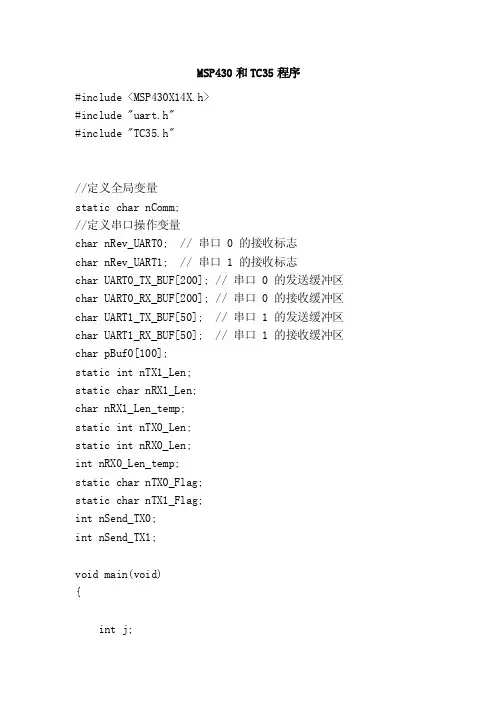 MSP430 和 TC35 程序

#include <MSP430X14X.h>
#include "uart.h"
#include "TC35.h"

//定义全局变量
static char nComm;
//定义串口操作变量
char nRev_UART0; // 串口 0 的接收标志
char nRev_UART1; // 串口 1 的接收标志
char UART0_TX_BUF[200]; // 串口 0 的发送缓冲区
char UART0_RX_BUF[200]; // 串口 0 的接收缓冲区
char UART1_TX_BUF[50]; // 串口 1 的发送缓冲区
char UART1_RX_BUF[50]; // 串口 1 的接收缓冲区
char pBuf0[100];
static int nTX1_Len;
static char nRX1_Len;
char nRX1_Len_temp;
static int nTX0_Len;
static int nRX0_Len;
int nRX0_Len_temp;
static char nTX0_Flag;
static char nTX1_Flag;
int nSend_TX0;
int nSend_TX1;

void main(void)
{

int j;